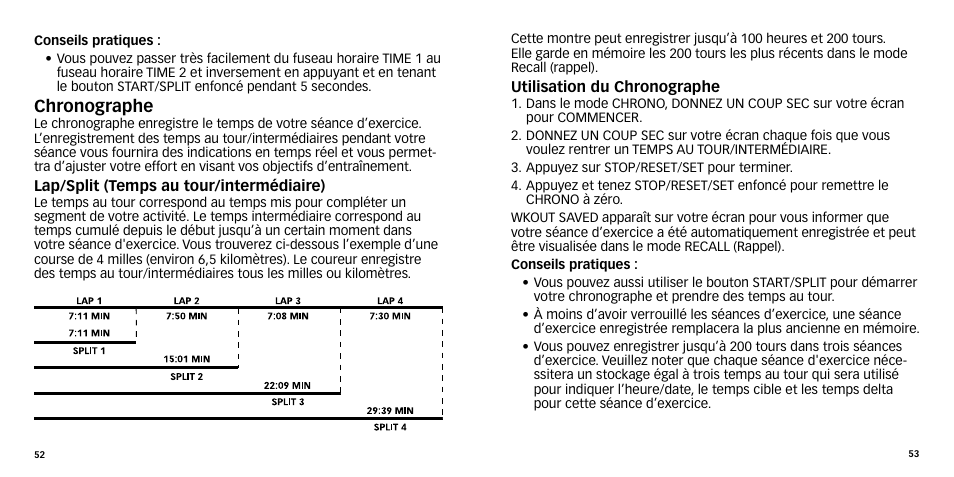 Conseils pratiques :

• Vous pouvez passer très facilement du fuseau horaire TIME 1 au fuseau horaire TIME 2 et inversement en appuyant et en tenant le bouton START/SPLIT enfoncé pendant 5 secondes.

Chronographe

Le chronographe enregistre le temps de votre séance d'exercice. L'enregistrement des temps au tour/intermédiaires pendant votre séance vous fournira des indications en temps réel et vous permettra d'ajuster votre effort en visant vos objectifs d'entraînement.

Lap/Split (Temps au tour/intermédiaire)

Le temps au tour correspond au temps mis pour compléter un segment de votre activité. Le temps intermédiaire correspond au temps cumulé depuis le début jusqu'à un certain moment dans votre séance d'exercice. Vous trouverez ci-dessous l'exemple d'une course de 4 milles (environ 6,5 kilomètres). Le coureur enregistre des temps au tour/intermédiaires tous les milles ou kilomètres.

LAP 1
7:11 MIN
7:11 MIN
SPLIT 1
LAP 2
7:50 MIN
15:01 MIN
SPLIT 2
LAP 3
7:08 MIN
22:09 MIN
SPLIT 3
LAP 4
7:30 MIN
29:39 MIN
SPLIT 4

52

Cette montre peut enregistrer jusqu'à 100 heures et 200 tours. Elle garde en mémoire les 200 tours les plus récents dans le mode Recall (rappel).

Utilisation du Chronographe

1. Dans le mode CHRONO, DONNEZ UN COUP SEC sur votre écran pour COMMENCER.
2. DONNEZ UN COUP SEC sur votre écran chaque fois que vous voulez rentrer un TEMPS AU TOUR/INTERMÉDIAIRE.
3. Appuyez sur STOP/RESET/SET pour terminer.
4. Appuyez et tenez STOP/RESET/SET enfoncé pour remettre le CHRONO à zéro.

WKOUT SAVED apparaît sur votre écran pour vous informer que votre séance d'exercice a été automatiquement enregistrée et peut être visualisée dans le mode RECALL (Rappel).

Conseils pratiques :

• Vous pouvez aussi utiliser le bouton START/SPLIT pour démarrer votre chronographe et prendre des temps au tour.
• À moins d'avoir verrouillé les séances d'exercice, une séance d'exercice enregistrée remplacera la plus ancienne en mémoire.
• Vous pouvez enregistrer jusqu'à 200 tours dans trois séances d'exercice. Veuillez noter que chaque séance d'exercice nécessitera un stockage égal à trois temps au tour qui sera utilisé pour indiquer l'heure/date, le temps cible et les temps delta pour cette séance d'exercice.

53